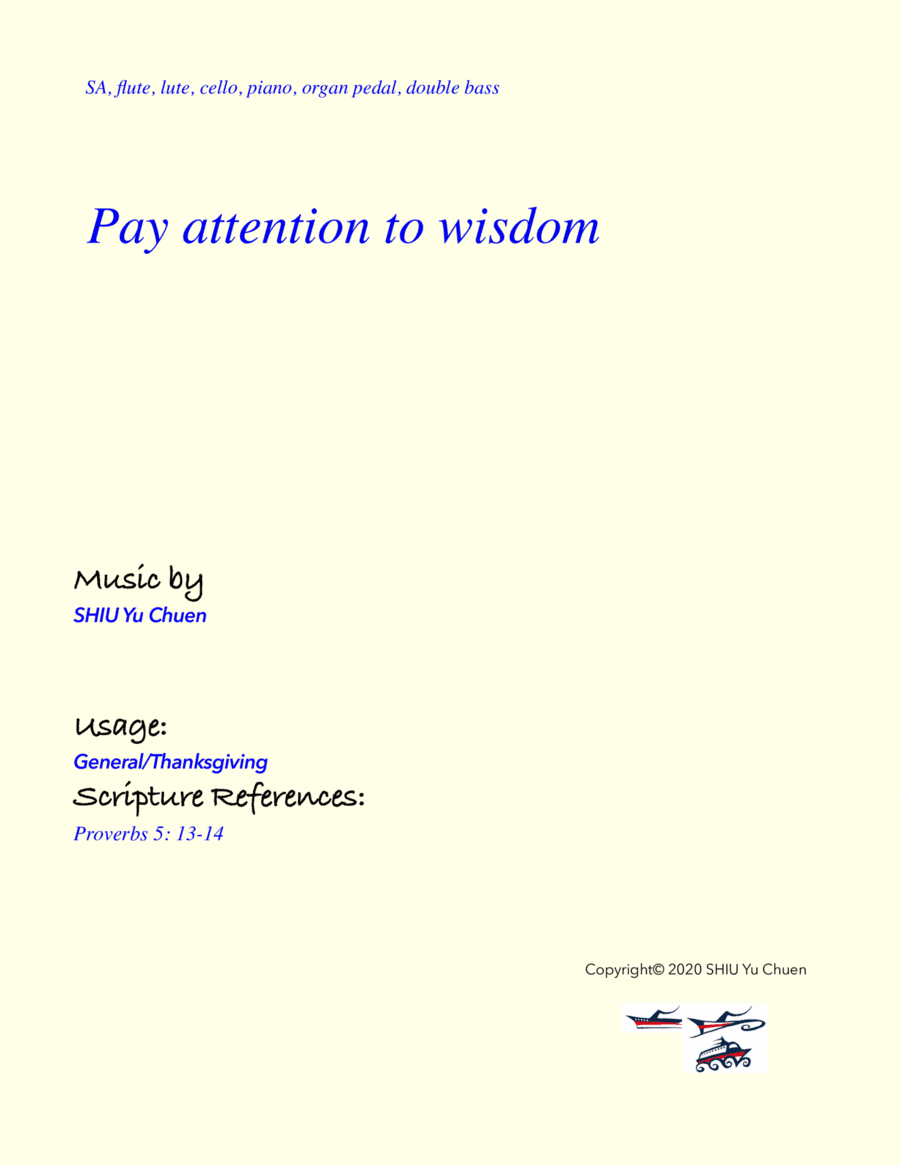 SA, flute, lute, cello, piano, organ pedal, double bass

Pay attention to wisdom

Music by
SHIU Yu Chuen

Usage:
General/Thanksgiving
Scripture References:
Proverbs 5: 13-14

Copyright© 2020 SHIU Yu Chuen